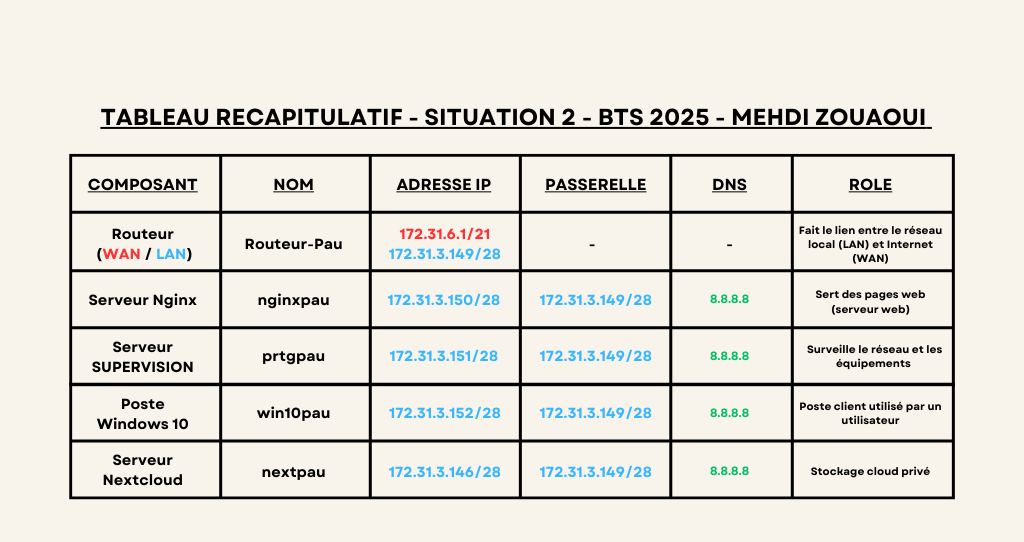 TABLEAU RECAPITULATIF - SITUATION 2 - BTS 2025 - MEHDI ZOUAOUI

| COMPOSANT | NOM | ADRESSE IP | PASSERELLE | DNS | ROLE |
|---|---|---|---|---|---|
| Routeur (WAN / LAN) | Routeur-Pau | 172.31.6.1/21 172.31.3.149/28 | - | - | Fait le lien entre le réseau local (LAN) et Internet (WAN) |
| Serveur Nginx | nginxpau | 172.31.3.150/28 | 172.31.3.149/28 | 8.8.8.8 | Sert des pages web (serveur web) |
| Serveur SUPERVISION | prtgpau | 172.31.3.151/28 | 172.31.3.149/28 | 8.8.8.8 | Surveille le réseau et les équipements |
| Poste Windows 10 | win10pau | 172.31.3.152/28 | 172.31.3.149/28 | 8.8.8.8 | Poste client utilisé par un utilisateur |
| Serveur Nextcloud | nextpau | 172.31.3.146/28 | 172.31.3.149/28 | 8.8.8.8 | Stockage cloud privé |